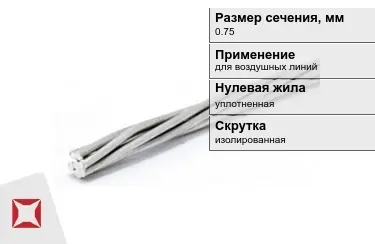 Размер сечения, мм
0.75

Применение
для воздушных линий

Нулевая жила
уплотненная

Скрутка
изолированная